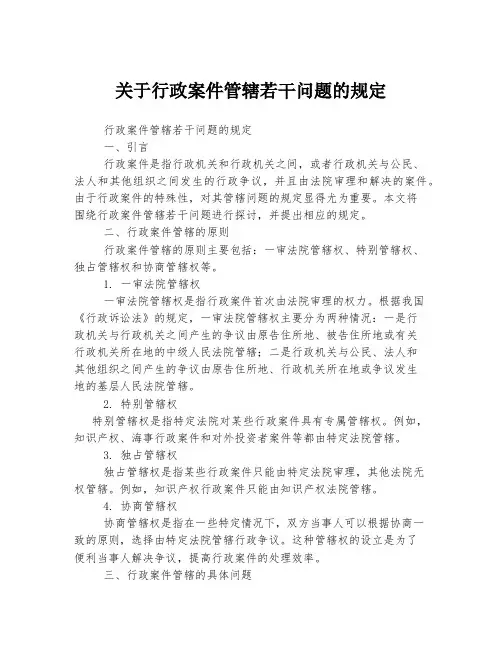 关于行政案件管辖若干问题的规定

行政案件管辖若干问题的规定

一、引言

行政案件是指行政机关和行政机关之间，或者行政机关与公民、法人和其他组织之间发生的行政争议，并且由法院审理和解决的案件。由于行政案件的特殊性，对其管辖问题的规定显得尤为重要。本文将围绕行政案件管辖若干问题进行探讨，并提出相应的规定。

二、行政案件管辖的原则

行政案件管辖的原则主要包括：一审法院管辖权、特别管辖权、独占管辖权和协商管辖权等。

1. 一审法院管辖权

一审法院管辖权是指行政案件首次由法院审理的权力。根据我国《行政诉讼法》的规定，一审法院管辖权主要分为两种情况：一是行政机关与行政机关之间产生的争议由原告住所地、被告住所地或有关行政机关所在地的中级人民法院管辖；二是行政机关与公民、法人和其他组织之间产生的争议由原告住所地、行政机关所在地或争议发生地的基层人民法院管辖。

2. 特别管辖权

特别管辖权是指特定法院对某些行政案件具有专属管辖权。例如，知识产权、海事行政案件和对外投资者案件等都由特定法院管辖。

3. 独占管辖权

独占管辖权是指某些行政案件只能由特定法院审理，其他法院无权管辖。例如，知识产权行政案件只能由知识产权法院管辖。

4. 协商管辖权

协商管辖权是指在一些特定情况下，双方当事人可以根据协商一致的原则，选择由特定法院管辖行政争议。这种管辖权的设立是为了便利当事人解决争议，提高行政案件的处理效率。

三、行政案件管辖的具体问题